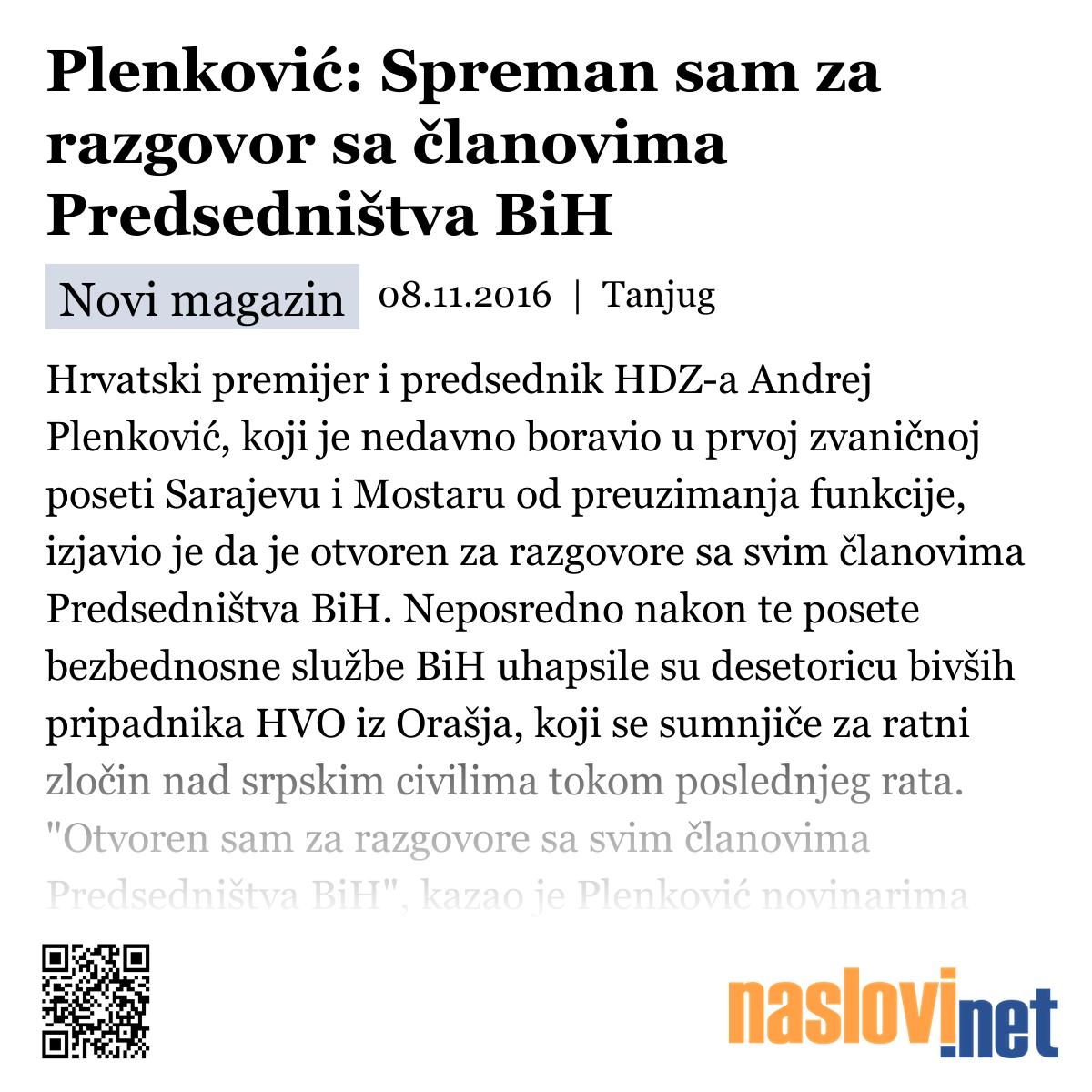 Plenković: Spreman sam za razgovor sa članovima Predsedništva BiH

Novi magazin 08.11.2016 | Tanjug

Hrvatski premijer i predsednik HDZ-a Andrej Plenković, koji je nedavno boravio u prvoj zvaničnoj poseti Sarajevu i Mostaru od preuzimanja funkcije, izjavio je da je otvoren za razgovore sa svim članovima Predsedništva BiH. Neposredno nakon te posete bezbednosne službe BiH uhapsile su desetoricu bivših pripadnika HVO iz Orašja, koji se sumnjiče za ratni zločin nad srpskim civilima tokom poslednjeg rata. "Otvoren sam za razgovore sa svim članovima Predsedništva BiH", kazao je Plenković novinarima

naslovi.net